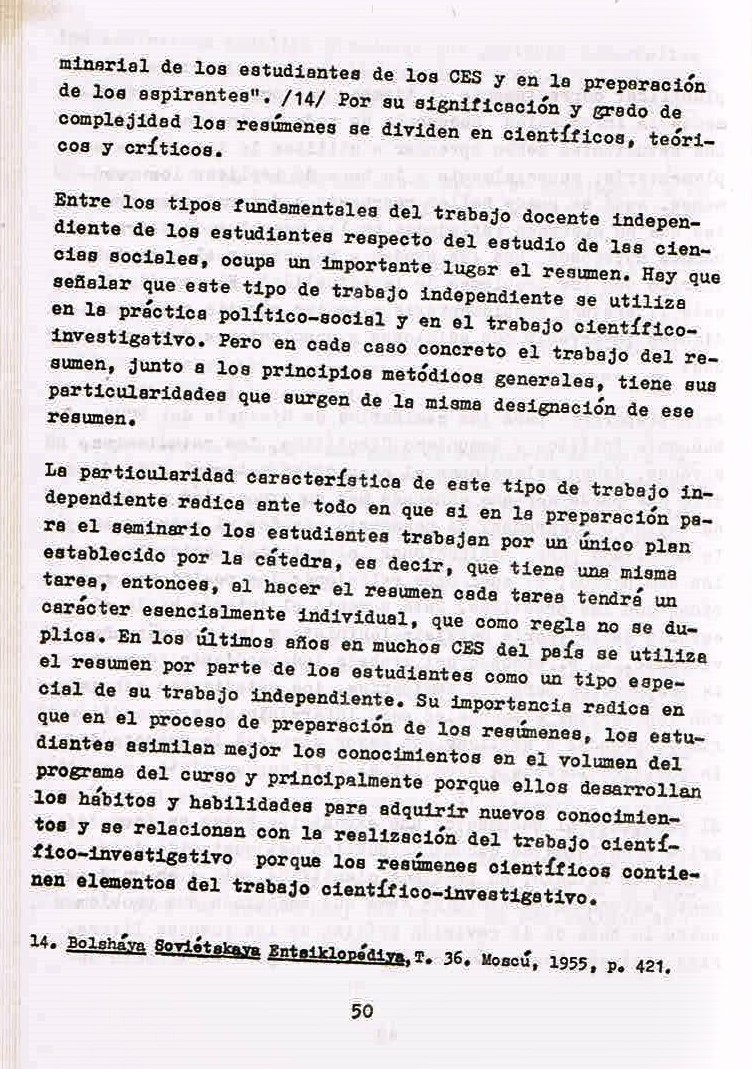 minarial de los estudiantes de los CES y en la preparación de los aspirantes". /14/ Por su significación y grado de complejidad los resúmenes se dividen en científicos, teóricos y críticos.

Entre los tipos fundamentales del trabajo docente independiente de los estudiantes respecto del estudio de las ciencias sociales, ocupa un importante lugar el resumen. Hay que señalar que este tipo de trabajo independiente se utiliza en la práctica político-social y en el trabajo científico-investigativo. Pero en cada caso concreto el trabajo del resumen, junto a los principios metódicos generales, tiene sus particularidades que surgen de la misma designación de ese resumen.

La particularidad característica de este tipo de trabajo independiente radica ante todo en que si en la preparación para el seminario los estudiantes trabajan por un único plan establecido por la cátedra, es decir, que tiene una misma tarea, entonces, al hacer el resumen cada tarea tendrá un carácter esencialmente individual, que como regla no se duplica. En los últimos años en muchos CES del país se utiliza el resumen por parte de los estudiantes como un tipo especial de su trabajo independiente. Su importancia radica en que en el proceso de preparación de los resúmenes, los estudiantes asimilan mejor los conocimientos en el volumen del programa del curso y principalmente porque ellos desarrollan los hábitos y habilidades para adquirir nuevos conocimientos y se relacionan con la realización del trabajo científico-investigativo porque los resúmenes científicos contienen elementos del trabajo científico-investigativo.

14. Bolsháya Soviétskaya Entsiklopédiya, T. 36. Moscú, 1955, p. 421.

50